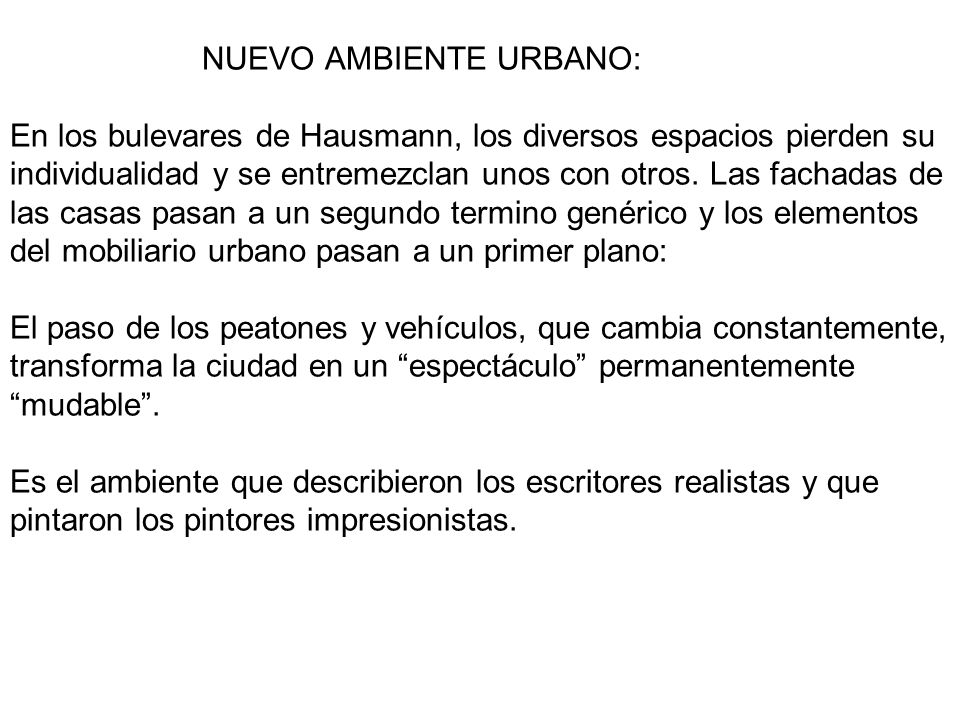 NUEVO AMBIENTE URBANO:

En los bulevares de Hausmann, los diversos espacios pierden su individualidad y se entremezclan unos con otros. Las fachadas de las casas pasan a un segundo termino genérico y los elementos del mobiliario urbano pasan a un primer plano:

El paso de los peatones y vehículos, que cambia constantemente, transforma la ciudad en un “espectáculo” permanentemente “mudable”.

Es el ambiente que describieron los escritores realistas y que pintaron los pintores impresionistas.